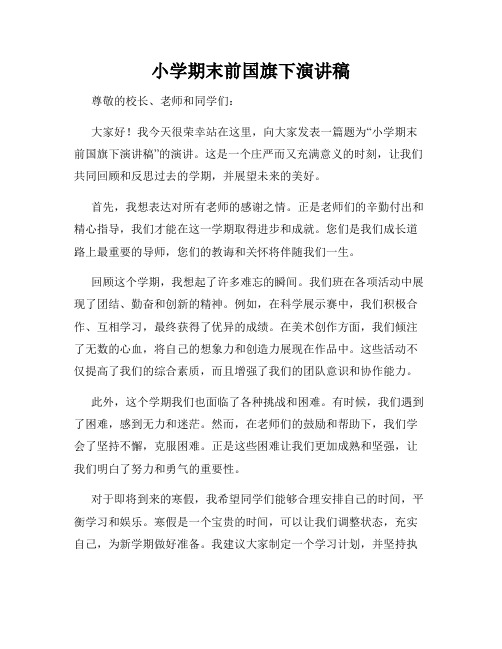 小学期末前国旗下演讲稿

尊敬的校长、老师和同学们：

大家好！我今天很荣幸站在这里，向大家发表一篇题为“小学期末前国旗下演讲稿”的演讲。这是一个庄严而又充满意义的时刻，让我们共同回顾和反思过去的学期，并展望未来的美好。

首先，我想表达对所有老师的感谢之情。正是老师们的辛勤付出和精心指导，我们才能在这一学期取得进步和成就。您们是我们成长道路上最重要的导师，您们的教诲和关怀将伴随我们一生。

回顾这个学期，我想起了许多难忘的瞬间。我们班在各项活动中展现了团结、勤奋和创新的精神。例如，在科学展示赛中，我们积极合作、互相学习，最终获得了优异的成绩。在美术创作方面，我们倾注了无数的心血，将自己的想象力和创造力展现在作品中。这些活动不仅提高了我们的综合素质，而且增强了我们的团队意识和协作能力。

此外，这个学期我们也面临了各种挑战和困难。有时候，我们遇到了困难，感到无力和迷茫。然而，在老师们的鼓励和帮助下，我们学会了坚持不懈，克服困难。正是这些困难让我们更加成熟和坚强，让我们明白了努力和勇气的重要性。

对于即将到来的寒假，我希望同学们能够合理安排自己的时间，平衡学习和娱乐。寒假是一个宝贵的时间，可以让我们调整状态，充实自己，为新学期做好准备。我建议大家制定一个学习计划，并坚持执